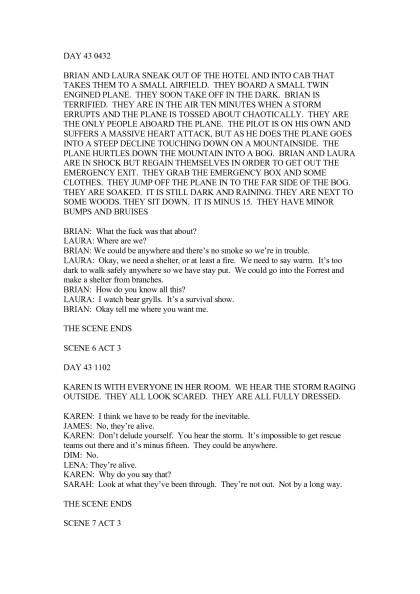 DAY 43 0432

BRIAN AND LAURA SNEAK OUT OF THE HOTEL AND INTO CAB THAT TAKES THEM TO A SMALL AIRFIELD. THEY BOARD A SMALL TWIN ENGINED PLANE. THEY SOON TAKE OFF IN THE DARK. BRIAN IS TERRIFIED. THEY ARE IN THE AIR TEN MINUTES WHEN A STORM ERRUPTS AND THE PLANE IS TOSSED ABOUT CHAOTICALLY. THEY ARE THE ONLY PEOPLE ABOARD THE PLANE. THE PILOT IS ON HIS OWN AND SUFFERS A MASSIVE HEART ATTACK, BUT AS HE DOES THE PLANE GOES INTO A STEEP DECLINE TOUCHING DOWN ON A MOUNTAINSIDE. THE PLANE HURTLES DOWN THE MOUNTAIN INTO A BOG. BRIAN AND LAURA ARE IN SHOCK BUT REGAIN THEMSELVES IN ORDER TO GET OUT THE EMERGENCY EXIT. THEY GRAB THE EMERGENCY BOX AND SOME CLOTHES. THEY JUMP OFF THE PLANE IN TO THE FAR SIDE OF THE BOG. THEY ARE SOAKED. IT IS STILL DARK AND RAINING. THEY ARE NEXT TO SOME WOODS. THEY SIT DOWN. IT IS MINUS 15. THEY HAVE MINOR BUMPS AND BRUISES

BRIAN: What the fuck was that about?
LAURA: Where are we?
BRIAN: We could be anywhere and there's no smoke so we're in trouble.
LAURA: Okay, we need a shelter, or at least a fire. We need to say warm. It's too dark to walk safely anywhere so we have stay put. We could go into the Forrest and make a shelter from branches.
BRIAN: How do you know all this?
LAURA: I watch bear grylls. It's a survival show.
BRIAN: Okay tell me where you want me.

THE SCENE ENDS

SCENE 6 ACT 3

DAY 43 1102

KAREN IS WITH EVERYONE IN HER ROOM. WE HEAR THE STORM RAGING OUTSIDE. THEY ALL LOOK SCARED. THEY ARE ALL FULLY DRESSED.

KAREN: I think we have to be ready for the inevitable.
JAMES: No, they're alive.
KAREN: Don't delude yourself. You hear the storm. It's impossible to get rescue teams out there and it's minus fifteen. They could be anywhere.
DIM: No.
LENA: They're alive.
KAREN: Why do you say that?
SARAH: Look at what they've been through. They're not out. Not by a long way.

THE SCENE ENDS

SCENE 7 ACT 3